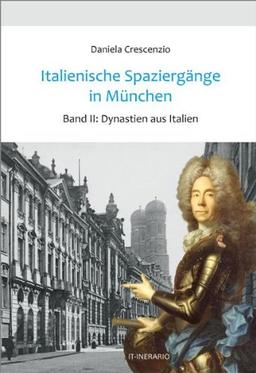 Daniela Crescenzio

Italienische Spaziergänge in München

Band II: Dynastien aus Italien

IT-INERARIO